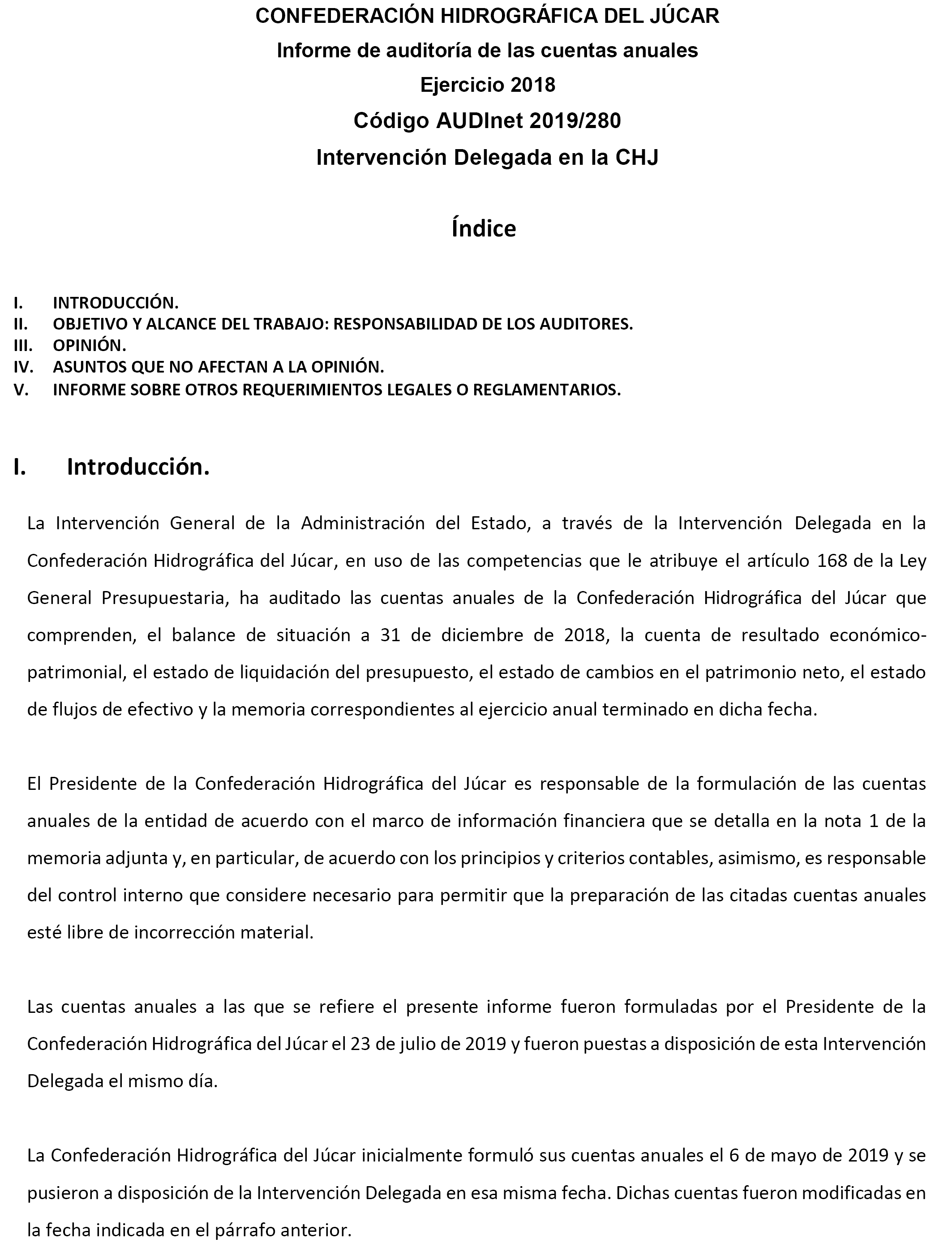 CONFEDERACIÓN HIDROGRÁFICA DEL JÚCAR
Informe de auditoría de las cuentas anuales
Ejercicio 2018
Código AUDInet 2019/280
Intervención Delegada en la CHJ

Índice

I. INTRODUCCIÓN.
II. OBJETIVO Y ALCANCE DEL TRABAJO: RESPONSABILIDAD DE LOS AUDITORES.
III. OPINIÓN.
IV. ASUNTOS QUE NO AFECTAN A LA OPINIÓN.
V. INFORME SOBRE OTROS REQUERIMIENTOS LEGALES O REGLAMENTARIOS.

I. Introducción.

La Intervención General de la Administración del Estado, a través de la Intervención Delegada en la Confederación Hidrográfica del Júcar, en uso de las competencias que le atribuye el artículo 168 de la Ley General Presupuestaria, ha auditado las cuentas anuales de la Confederación Hidrográfica del Júcar que comprenden, el balance de situación a 31 de diciembre de 2018, la cuenta de resultado económico-patrimonial, el estado de liquidación del presupuesto, el estado de cambios en el patrimonio neto, el estado de flujos de efectivo y la memoria correspondientes al ejercicio anual terminado en dicha fecha.

El Presidente de la Confederación Hidrográfica del Júcar es responsable de la formulación de las cuentas anuales de la entidad de acuerdo con el marco de información financiera que se detalla en la nota 1 de la memoria adjunta y, en particular, de acuerdo con los principios y criterios contables, asimismo, es responsable del control interno que considere necesario para permitir que la preparación de las citadas cuentas anuales esté libre de incorrección material.

Las cuentas anuales a las que se refiere el presente informe fueron formuladas por el Presidente de la Confederación Hidrográfica del Júcar el 23 de julio de 2019 y fueron puestas a disposición de esta Intervención Delegada el mismo día.

La Confederación Hidrográfica del Júcar inicialmente formuló sus cuentas anuales el 6 de mayo de 2019 y se pusieron a disposición de la Intervención Delegada en esa misma fecha. Dichas cuentas fueron modificadas en la fecha indicada en el párrafo anterior.